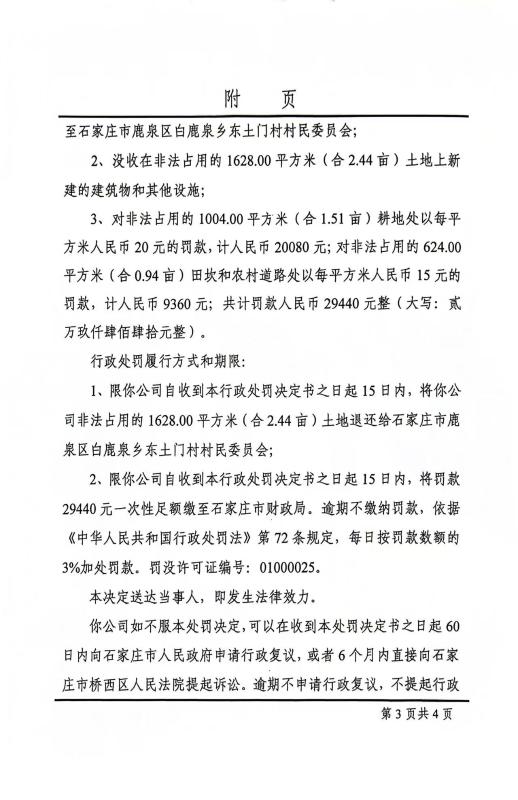 附　页

至石家庄市鹿泉区白鹿泉乡东土门村村民委员会；

2、没收在非法占用的 1628.00 平方米（合 2.44 亩）土地上新建的建筑物和其他设施；

3、对非法占用的 1004.00 平方米（合 1.51 亩）耕地处以每平方米人民币 20 元的罚款，计人民币 20080 元；对非法占用的 624.00 平方米（合 0.94 亩）田坎和农村道路处以每平方米人民币 15 元的罚款，计人民币 9360 元；共计罚款人民币 29440 元整（大写：贰万玖仟肆佰肆拾元整）。

行政处罚履行方式和期限：

1、限你公司自收到本行政处罚决定书之日起 15 日内，将你公司非法占用的 1628.00 平方米（合 2.44 亩）土地退还给石家庄市鹿泉区白鹿泉乡东土门村村民委员会；

2、限你公司自收到本行政处罚决定书之日起 15 日内，将罚款 29440 元一次性足额缴至石家庄市财政局。逾期不缴纳罚款，依据《中华人民共和国行政处罚法》第 72 条规定，每日按罚款数额的 3%加处罚款。罚没许可证编号：01000025。

本决定送达当事人，即发生法律效力。

你公司如不服本处罚决定，可以在收到本处罚决定书之日起 60 日内向石家庄市人民政府申请行政复议，或者 6 个月内直接向石家庄市桥西区人民法院提起诉讼。逾期不申请行政复议，不提起行政

第 3 页共 4 页